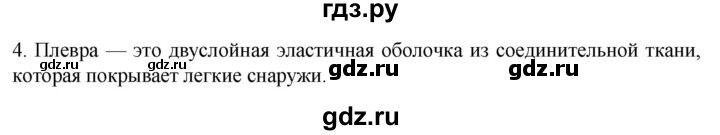 гдз.ру

4. Плевра — это двуслойная эластичная оболочка из соединительной ткани, которая покрывает легкие снаружи.

gdz.ru gdz.ru gdz.ru gdz.ru

gdz.ru